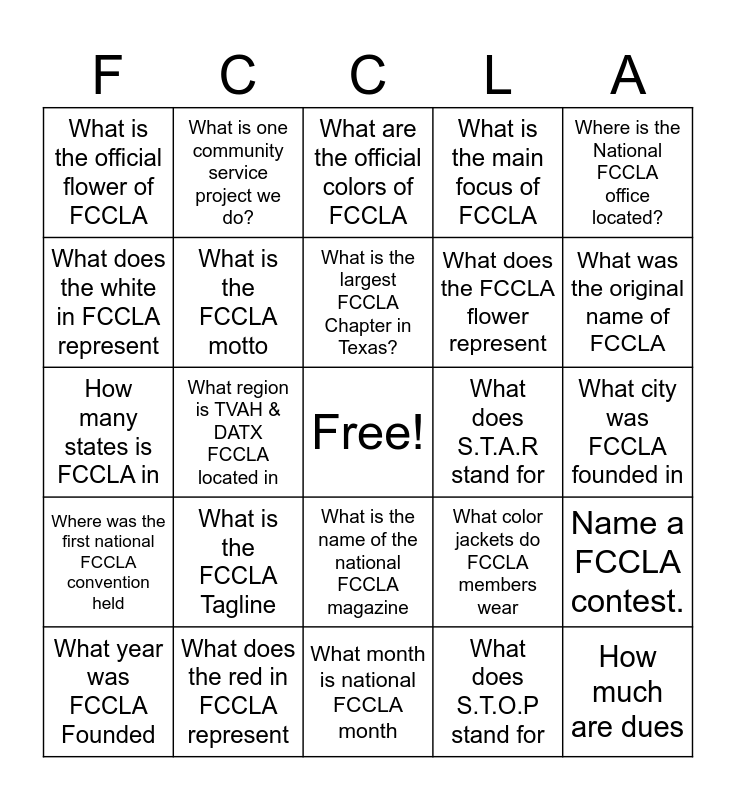 | F | C | C | L | A |
|---|---|---|---|---|
| What is the official flower of FCCLA | What is one community service project we do? | What are the official colors of FCCLA | What is the main focus of FCCLA | Where is the National FCCLA office located? |
| What does the white in FCCLA represent | What is the FCCLA motto | What is the largest FCCLA Chapter in Texas? | What does the FCCLA flower represent | What was the original name of FCCLA |
| How many states is FCCLA in | What region is TVAH & DATX FCCLA located in | Free! | What does S.T.A.R stand for | What city was FCCLA founded in |
| Where was the first national FCCLA convention held | What is the FCCLA Tagline | What is the name of the national FCCLA magazine | What color jackets do FCCLA members wear | Name a FCCLA contest. |
| What year was FCCLA Founded | What does the red in FCCLA represent | What month is national FCCLA month | What does S.T.O.P stand for | How much are dues |